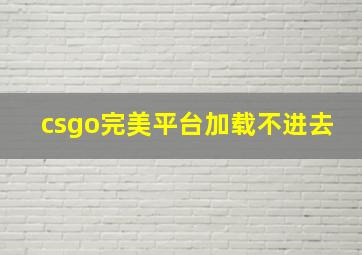 csgo完美平台加载不进去